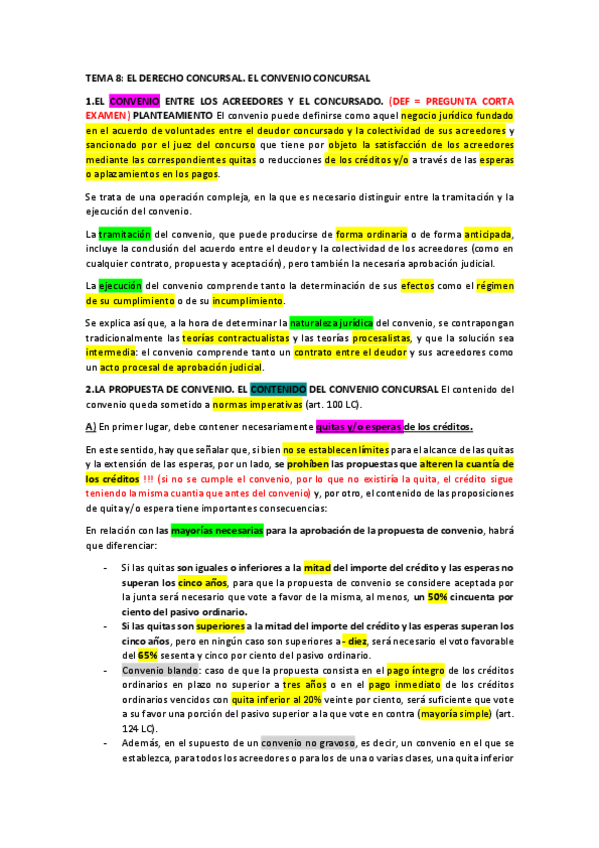 TEMA 8: EL DERECHO CONCURSAL. EL CONVENIO CONCURSAL

1.EL CONVENIO ENTRE LOS ACREEDORES Y EL CONCURSADO. (DEF = PREGUNTA CORTA EXAMEN) PLANTEAMIENTO El convenio puede definirse como aquel negocio jurídico fundado en el acuerdo de voluntades entre el deudor concursado y la colectividad de sus acreedores y sancionado por el juez del concurso que tiene por objeto la satisfacción de los acreedores mediante las correspondientes quitas o reducciones de los créditos y/o a través de las esperas o aplazamientos en los pagos.

Se trata de una operación compleja, en la que es necesario distinguir entre la tramitación y la ejecución del convenio.

La tramitación del convenio, que puede producirse de forma ordinaria o de forma anticipada, incluye la conclusión del acuerdo entre el deudor y la colectividad de los acreedores (como en cualquier contrato, propuesta y aceptación), pero también la necesaria aprobación judicial.

La ejecución del convenio comprende tanto la determinación de sus efectos como el régimen de su cumplimiento o de su incumplimiento.

Se explica así que, a la hora de determinar la naturaleza jurídica del convenio, se contrapongan tradicionalmente las teorías contractualistas y las teorías procesalistas, y que la solución sea intermedia: el convenio comprende tanto un contrato entre el deudor y sus acreedores como un acto procesal de aprobación judicial.

2.LA PROPUESTA DE CONVENIO. EL CONTENIDO DEL CONVENIO CONCURSAL El contenido del convenio queda sometido a normas imperativas (art. 100 LC).

A) En primer lugar, debe contener necesariamente quitas y/o esperas de los créditos.

En este sentido, hay que señalar que, si bien no se establecen límites para el alcance de las quitas y la extensión de las esperas, por un lado, se prohíben las propuestas que alteren la cuantía de los créditos !!! (si no se cumple el convenio, por lo que no existiría la quita, el crédito sigue teniendo la misma cuantía que antes del convenio) y, por otro, el contenido de las proposiciones de quita y/o espera tiene importantes consecuencias:

En relación con las mayorías necesarias para la aprobación de la propuesta de convenio, habrá que diferenciar:

- Si las quitas son iguales o inferiores a la mitad del importe del crédito y las esperas no superan los cinco años, para que la propuesta de convenio se considere aceptada por la junta será necesario que vote a favor de la misma, al menos, un 50% cincuenta por ciento del pasivo ordinario.
- Si las quitas son superiores a la mitad del importe del crédito y las esperas superan los cinco años, pero en ningún caso son superiores a - diez, será necesario el voto favorable del 65% sesenta y cinco por ciento del pasivo ordinario.
- Convenio blando: caso de que la propuesta consista en el pago íntegro de los créditos ordinarios en plazo no superior a tres años o en el pago inmediato de los créditos ordinarios vencidos con quita inferior al 20% veinte por ciento, será suficiente que vote a su favor una porción del pasivo superior a la que vote en contra (mayoría simple) (art. 124 LC).
- Además, en el supuesto de un convenio no gravoso, es decir, un convenio en el que se establezca, para todos los acreedores o para los de una o varias clases, una quita inferior